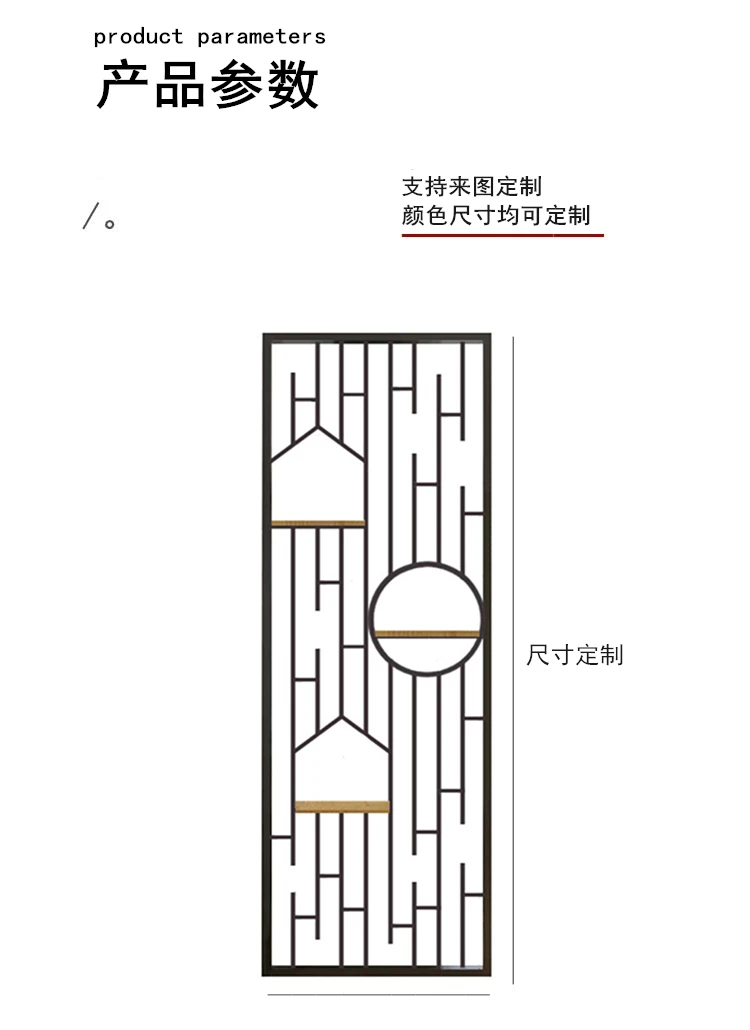 product parameters

产品参数

/。

支持来图定制
颜色尺寸均可定制

尺寸定制